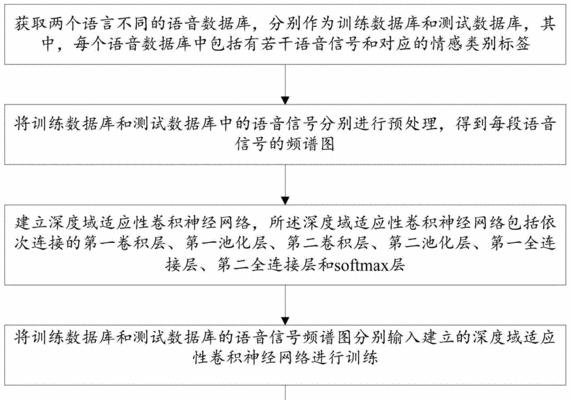 获取两个语言不同的语音数据库，分别作为训练数据库和测试数据库，其中，每个语音数据库中包括有若干语音信号和对应的情感类别标签

将训练数据库和测试数据库中的语音信号分别进行预处理，得到每段语音信号的频谱图

建立深度域适应性卷积神经网络，所述深度域适应性卷积神经网络包括依次连接的第一卷积层、第一池化层、第二卷积层、第二池化层、第一全连接层、第二全连接层和softmax层

将训练数据库和测试数据库的语音信号频谱图分别输入建立的深度域适应性卷积神经网络进行训练